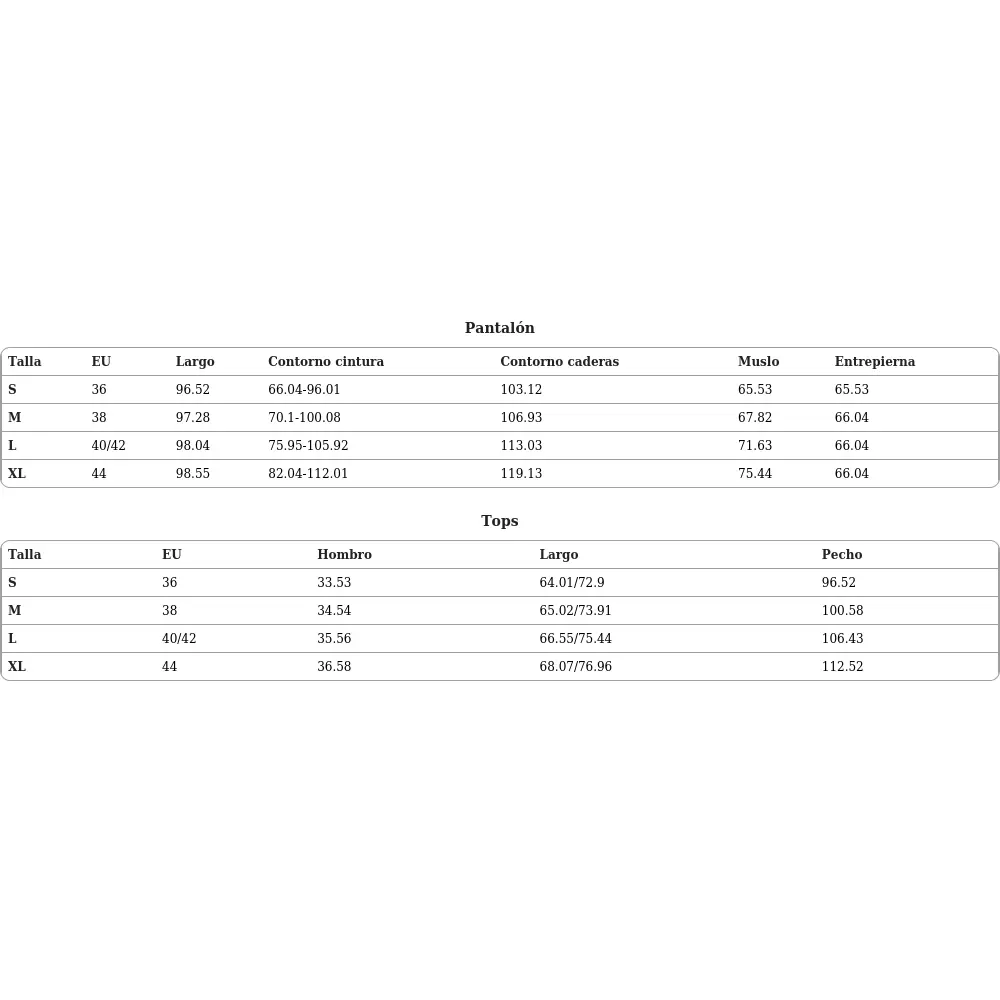 Pantalón

| Talla | EU | Largo | Contorno cintura | Contorno caderas | Muslo | Entrepierna |
|---|---|---|---|---|---|---|
| S | 36 | 96.52 | 66.04-96.01 | 103.12 | 65.53 | 65.53 |
| M | 38 | 97.28 | 70.1-100.08 | 106.93 | 67.82 | 66.04 |
| L | 40/42 | 98.04 | 75.95-105.92 | 113.03 | 71.63 | 66.04 |
| XL | 44 | 98.55 | 82.04-112.01 | 119.13 | 75.44 | 66.04 |

Tops

| Talla | EU | Hombro | Largo | Pecho |
|---|---|---|---|---|
| S | 36 | 33.53 | 64.01/72.9 | 96.52 |
| M | 38 | 34.54 | 65.02/73.91 | 100.58 |
| L | 40/42 | 35.56 | 66.55/75.44 | 106.43 |
| XL | 44 | 36.58 | 68.07/76.96 | 112.52 |